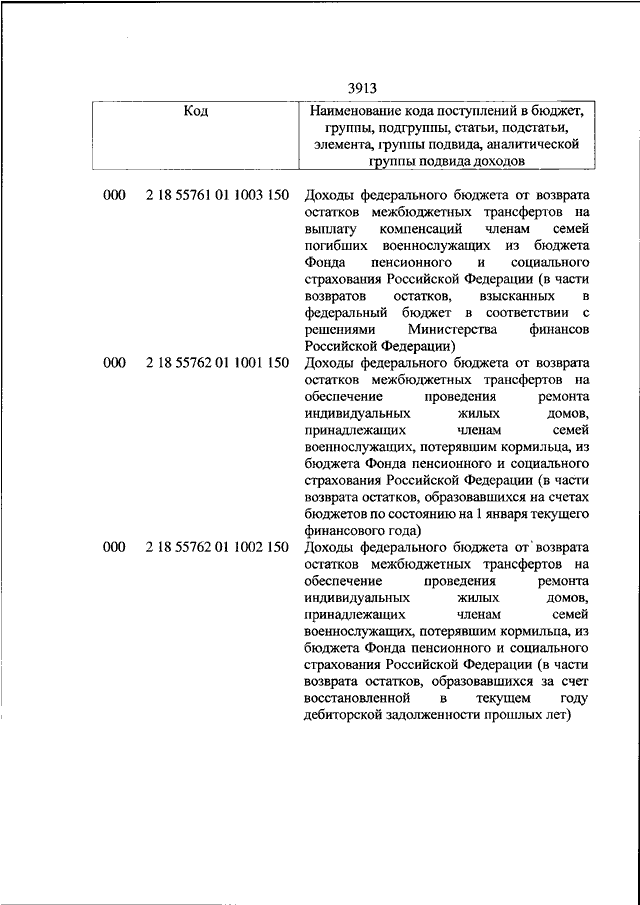 3913

| Код | | Наименование кода поступлений в бюджет, группы, подгруппы, статьи, подстатьи, элемента, группы подвида, аналитической группы подвида доходов |
|---|---|---|
| 000 | 2 18 55761 01 1003 150 | Доходы федерального бюджета от возврата остатков межбюджетных трансфертов на выплату компенсаций членам семей погибших военнослужащих из бюджета Фонда пенсионного и социального страхования Российской Федерации (в части возвратов остатков, взысканных в федеральный бюджет в соответствии с решениями Министерства финансов Российской Федерации) |
| 000 | 2 18 55762 01 1001 150 | Доходы федерального бюджета от возврата остатков межбюджетных трансфертов на обеспечение проведения ремонта индивидуальных жилых домов, принадлежащих членам семей военнослужащих, потерявшим кормильца, из бюджета Фонда пенсионного и социального страхования Российской Федерации (в части возврата остатков, образовавшихся на счетах бюджетов по состоянию на 1 января текущего финансового года) |
| 000 | 2 18 55762 01 1002 150 | Доходы федерального бюджета от возврата остатков межбюджетных трансфертов на обеспечение проведения ремонта индивидуальных жилых домов, принадлежащих членам семей военнослужащих, потерявшим кормильца, из бюджета Фонда пенсионного и социального страхования Российской Федерации (в части возврата остатков, образовавшихся за счет восстановленной в текущем году дебиторской задолженности прошлых лет) |